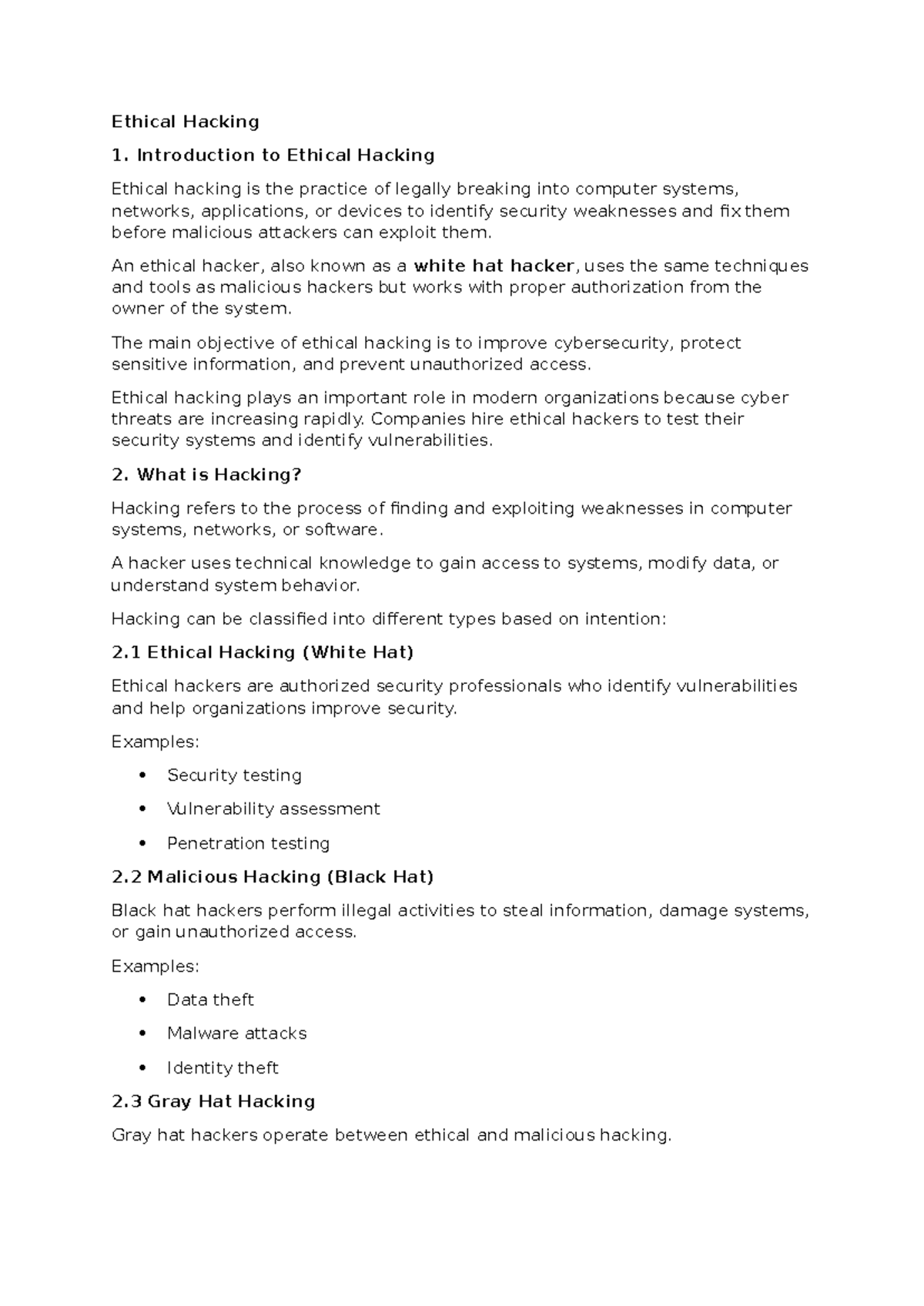 Ethical Hacking

1. Introduction to Ethical Hacking

Ethical hacking is the practice of legally breaking into computer systems, networks, applications, or devices to identify security weaknesses and fix them before malicious attackers can exploit them.

An ethical hacker, also known as a white hat hacker, uses the same techniques and tools as malicious hackers but works with proper authorization from the owner of the system.

The main objective of ethical hacking is to improve cybersecurity, protect sensitive information, and prevent unauthorized access.

Ethical hacking plays an important role in modern organizations because cyber threats are increasing rapidly. Companies hire ethical hackers to test their security systems and identify vulnerabilities.

2. What is Hacking?

Hacking refers to the process of finding and exploiting weaknesses in computer systems, networks, or software.

A hacker uses technical knowledge to gain access to systems, modify data, or understand system behavior.

Hacking can be classified into different types based on intention:

2.1 Ethical Hacking (White Hat)

Ethical hackers are authorized security professionals who identify vulnerabilities and help organizations improve security.

Examples:

• Security testing
• Vulnerability assessment
• Penetration testing

2.2 Malicious Hacking (Black Hat)

Black hat hackers perform illegal activities to steal information, damage systems, or gain unauthorized access.

Examples:

• Data theft
• Malware attacks
• Identity theft

2.3 Gray Hat Hacking

Gray hat hackers operate between ethical and malicious hacking.